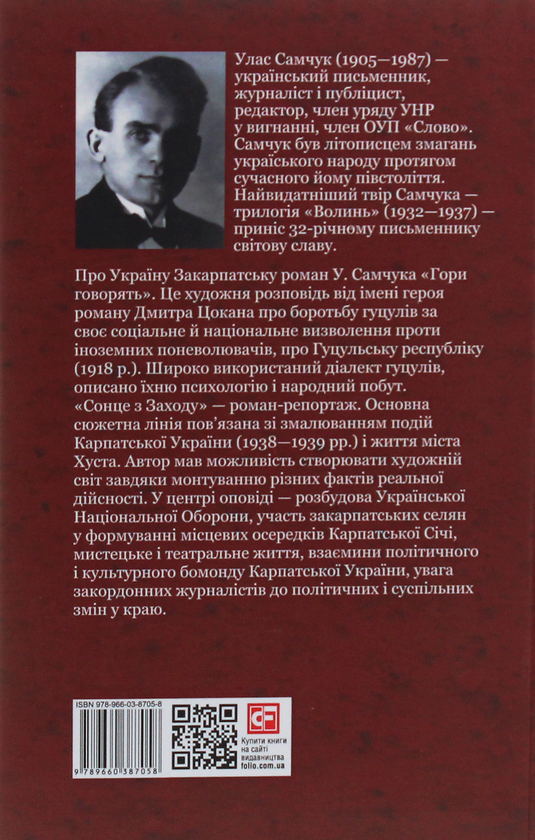 Улас Самчук (1905—1987) — український письменник, журналіст і публіцист, редактор, член уряду УНР у вигнанні, член ОУП «Слово». Самчук був літописцем змагань українського народу протягом сучасного йому півстоліття. Найвидатніший твір Самчука — трилогія «Волинь» (1932—1937) — приніс 32-річному письменнику світову славу.

Про Україну Закарпатську роман У. Самчука «Гори говорять». Це художня розповідь від імені героя роману Дмитра Цокана про боротьбу гуцулів за своє соціальне й національне визволення проти іноземних поневолювачів, про Гуцульську республіку (1918 р.). Широко використаний діалект гуцулів, описано їхню психологію і народний побут. «Сонце з Заходу» — роман-репортаж. Основна сюжетна лінія пов'язана зі змалюванням подій Карпатської України (1938—1939 рр.) і життя міста Хуста. Автор мав можливість створювати художній світ завдяки монтуванню різних фактів реальної дійсності. У центрі оповіді — розбудова Української Національної Оборони, участь закарпатських селян у формуванні місцевих осередків Карпатської Січі, мистецьке і театральне життя, взаємини політичного і культурного бомонду Карпатської України, увага закордонних журналістів до політичних і суспільних змін у краю.

ISBN 978-966-03-8705-8

9 789660 387058

Купити книги на сайті видавництва folio.com.ua